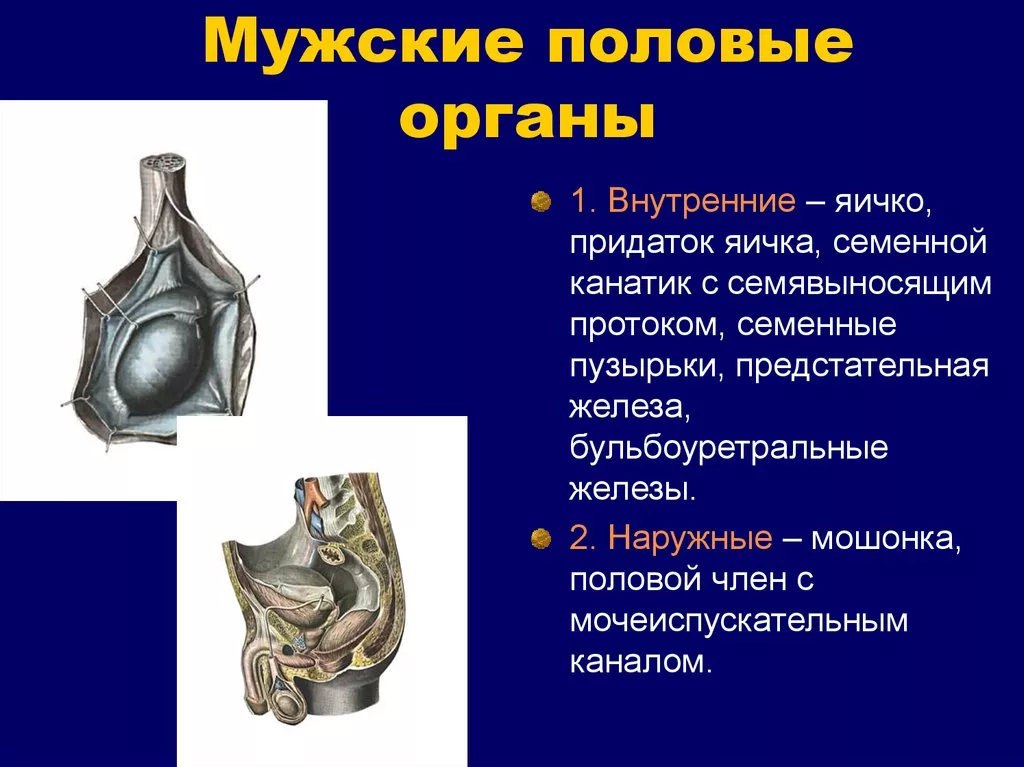 Мужские половые органы

1. Внутренние – яичко, придаток яичка, семенной канатик с семявыносящим протоком, семенные пузырьки, предстательная железа, бульбоуретральные железы.

2. Наружные – мошонка, половой член с мочеиспускательным каналом.